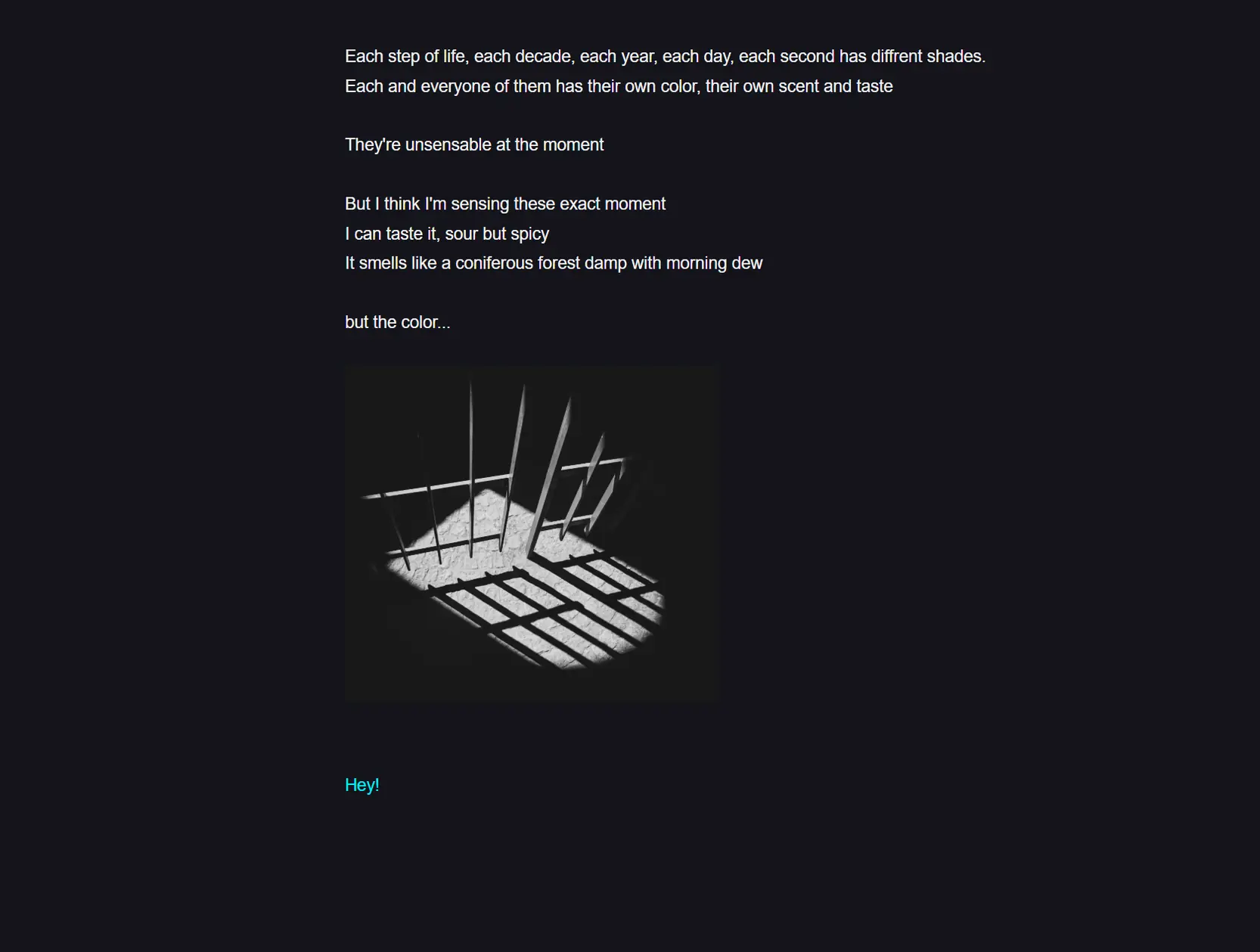 Each step of life, each decade, each year, each day, each second has diffrent shades.
Each and everyone of them has their own color, their own scent and taste

They're unsensable at the moment

But I think I'm sensing these exact moment
I can taste it, sour but spicy
It smells like a coniferous forest damp with morning dew

but the color...

Hey!